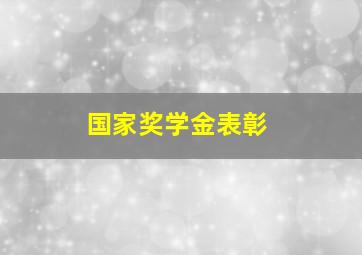 国家奖学金表彰